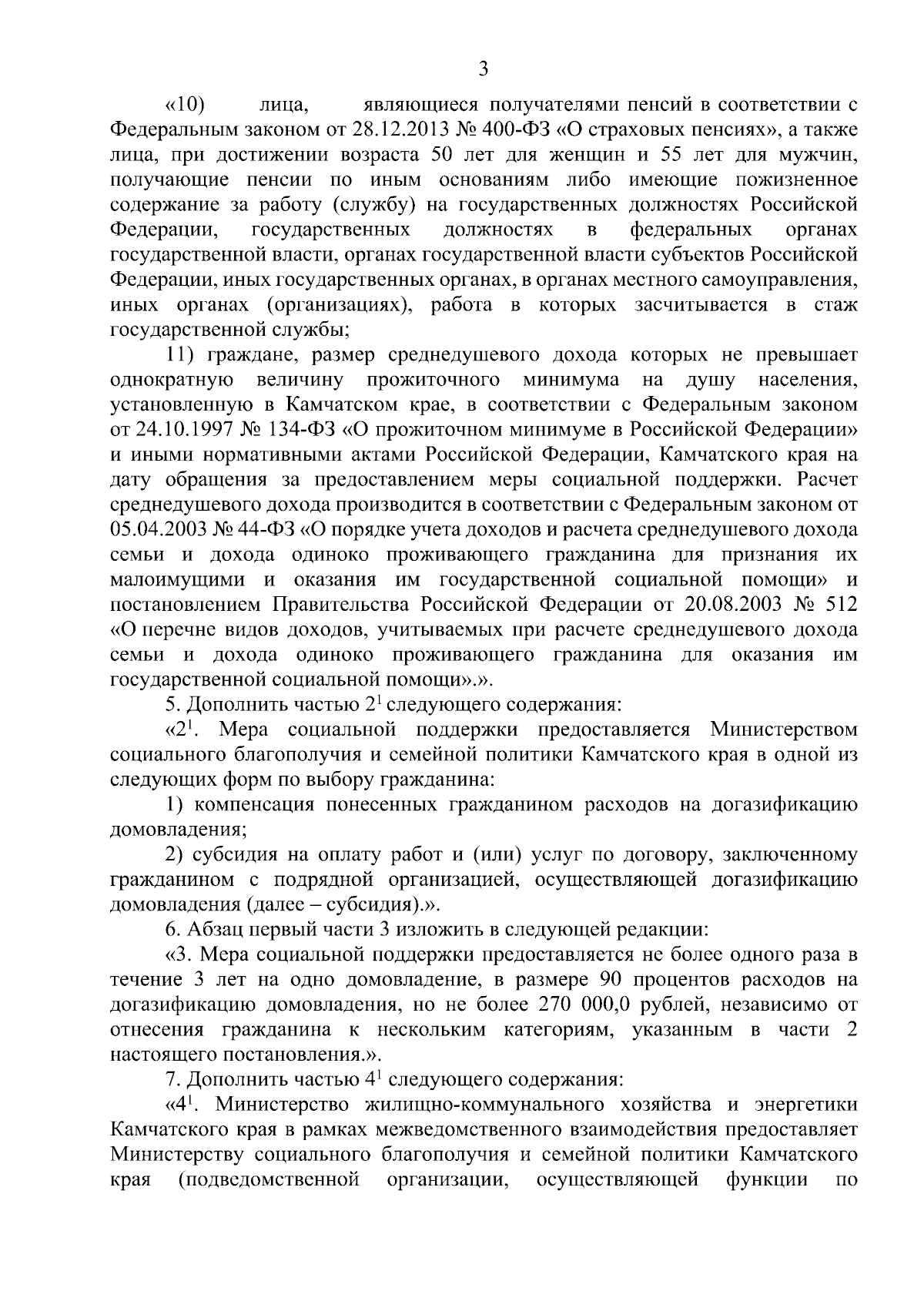 3

«10) лица, являющиеся получателями пенсий в соответствии с Федеральным законом от 28.12.2013 № 400-ФЗ «О страховых пенсиях», а также лица, при достижении возраста 50 лет для женщин и 55 лет для мужчин, получающие пенсии по иным основаниям либо имеющие пожизненное содержание за работу (службу) на государственных должностях Российской Федерации, государственных должностях в федеральных органах государственной власти, органах государственной власти субъектов Российской Федерации, иных государственных органах, в органах местного самоуправления, иных органах (организациях), работа в которых засчитывается в стаж государственной службы;

11) граждане, размер среднедушевого дохода которых не превышает однократную величину прожиточного минимума на душу населения, установленную в Камчатском крае, в соответствии с Федеральным законом от 24.10.1997 № 134-ФЗ «О прожиточном минимуме в Российской Федерации» и иными нормативными актами Российской Федерации, Камчатского края на дату обращения за предоставлением меры социальной поддержки. Расчет среднедушевого дохода производится в соответствии с Федеральным законом от 05.04.2003 № 44-ФЗ «О порядке учета доходов и расчета среднедушевого дохода семьи и дохода одиноко проживающего гражданина для признания их малоимущими и оказания им государственной социальной помощи» и постановлением Правительства Российской Федерации от 20.08.2003 № 512 «О перечне видов доходов, учитываемых при расчете среднедушевого дохода семьи и дохода одиноко проживающего гражданина для оказания им государственной социальной помощи».».

5. Дополнить частью $2^1$ следующего содержания:

«$2^1$. Мера социальной поддержки предоставляется Министерством социального благополучия и семейной политики Камчатского края в одной из следующих форм по выбору гражданина:

1) компенсация понесенных гражданином расходов на догазификацию домовладения;

2) субсидия на оплату работ и (или) услуг по договору, заключенному гражданином с подрядной организацией, осуществляющей догазификацию домовладения (далее – субсидия).».

6. Абзац первый части 3 изложить в следующей редакции:

«3. Мера социальной поддержки предоставляется не более одного раза в течение 3 лет на одно домовладение, в размере 90 процентов расходов на догазификацию домовладения, но не более 270 000,0 рублей, независимо от отнесения гражданина к нескольким категориям, указанным в части 2 настоящего постановления.».

7. Дополнить частью $4^1$ следующего содержания:

«$4^1$. Министерство жилищно-коммунального хозяйства и энергетики Камчатского края в рамках межведомственного взаимодействия предоставляет Министерству социального благополучия и семейной политики Камчатского края (подведомственной организации, осуществляющей функции по